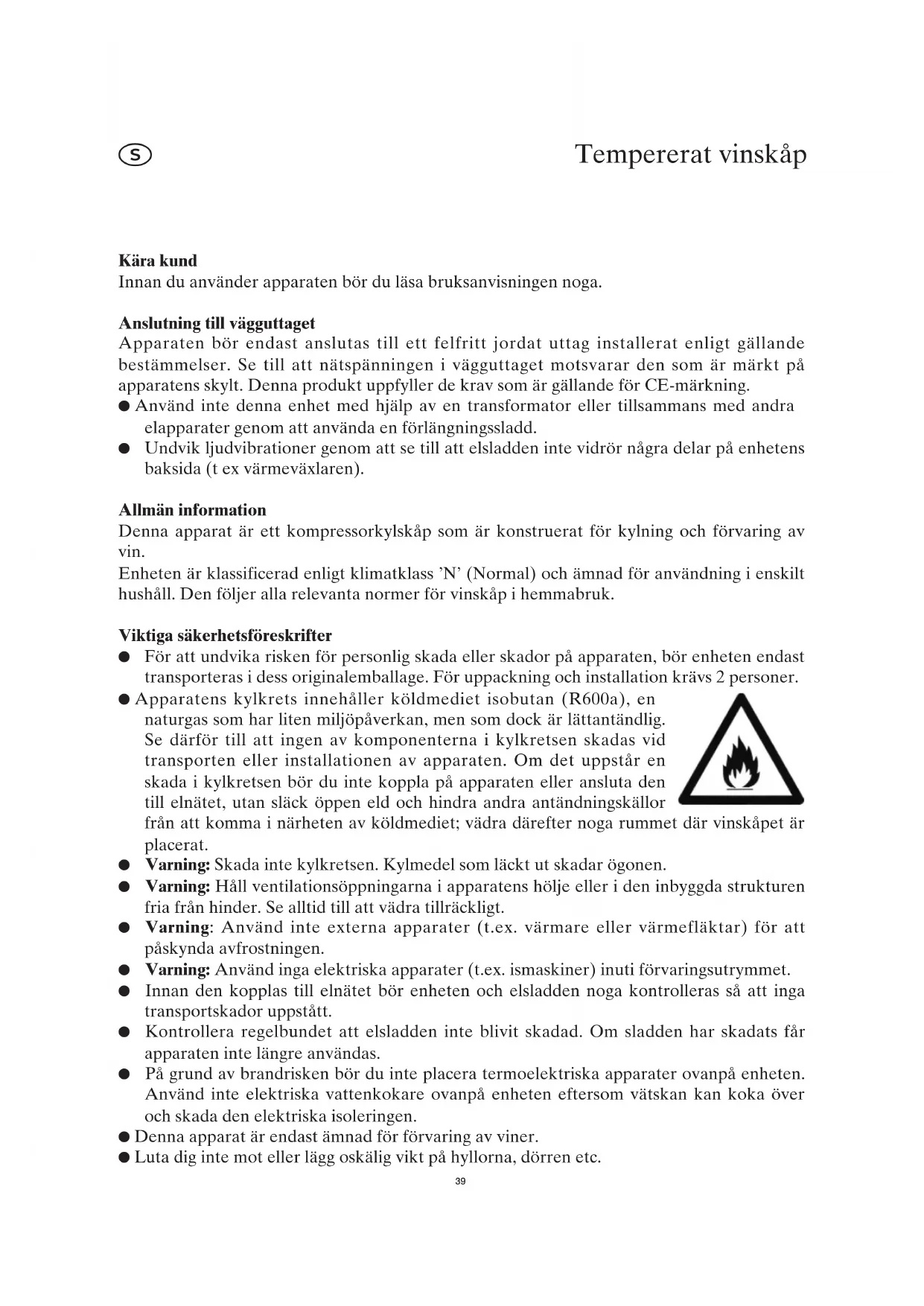 S

Tempererat vinskåp

**Kära kund**
Innan du använder apparaten bör du läsa bruksanvisningen noga.

**Anslutning till vägguttaget**
Apparaten bör endast anslutas till ett felfritt jordat uttag installerat enligt gällande bestämmelser. Se till att nätspänningen i vägguttaget motsvarar den som är märkt på apparatens skylt. Denna produkt uppfyller de krav som är gällande för CE-märkning.
● Använd inte denna enhet med hjälp av en transformator eller tillsammans med andra elapparater genom att använda en förlängningssladd.
● Undvik ljudvibrationer genom att se till att elsladden inte vidrör några delar på enhetens baksida (t ex värmeväxlaren).

**Allmän information**
Denna apparat är ett kompressorkylskåp som är konstruerat för kylning och förvaring av vin.
Enheten är klassificerad enligt klimatklass 'N' (Normal) och ämnad för användning i enskilt hushåll. Den följer alla relevanta normer för vinskåp i hemmabruk.

**Viktiga säkerhetsföreskrifter**
● För att undvika risken för personlig skada eller skador på apparaten, bör enheten endast transporteras i dess originalemballage. För uppackning och installation krävs 2 personer.
● Apparatens kylkrets innehåller köldmediet isobutan (R600a), en naturgas som har liten miljöpåverkan, men som dock är lättantändlig. Se därför till att ingen av komponenterna i kylkretsen skadas vid transporten eller installationen av apparaten. Om det uppstår en skada i kylkretsen bör du inte koppla på apparaten eller ansluta den till elnätet, utan släck öppen eld och hindra andra antändningskällor från att komma i närheten av köldmediet; vädra därefter noga rummet där vinskåpet är placerat.
● **Varning:** Skada inte kylkretsen. Kylmedel som läckt ut skadar ögonen.
● **Varning:** Håll ventilationsöppningarna i apparatens hölje eller i den inbyggda strukturen fria från hinder. Se alltid till att vädra tillräckligt.
● **Varning**: Använd inte externa apparater (t.ex. värmare eller värmefläktar) för att påskynda avfrostningen.
● **Varning:** Använd inga elektriska apparater (t.ex. ismaskiner) inuti förvaringsutrymmet.
● Innan den kopplas till elnätet bör enheten och elsladden noga kontrolleras så att inga transportskador uppstått.
● Kontrollera regelbundet att elsladden inte blivit skadad. Om sladden har skadats får apparaten inte längre användas.
● På grund av brandrisken bör du inte placera termoelektriska apparater ovanpå enheten. Använd inte elektriska vattenkokare ovanpå enheten eftersom vätskan kan koka över och skada den elektriska isoleringen.
● Denna apparat är endast ämnad för förvaring av viner.
● Luta dig inte mot eller lägg oskälig vikt på hyllorna, dörren etc.

39